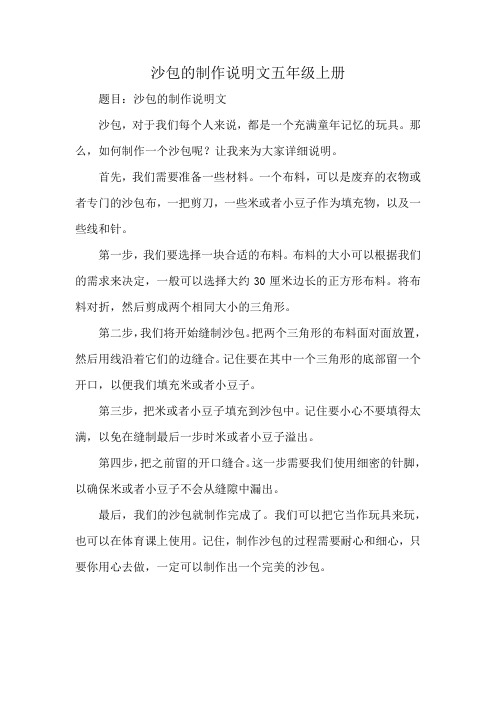 沙包的制作说明文五年级上册

题目：沙包的制作说明文

沙包，对于我们每个人来说，都是一个充满童年记忆的玩具。那么，如何制作一个沙包呢？让我来为大家详细说明。

首先，我们需要准备一些材料。一个布料，可以是废弃的衣物或者专门的沙包布，一把剪刀，一些米或者小豆子作为填充物，以及一些线和针。

第一步，我们要选择一块合适的布料。布料的大小可以根据我们的需求来决定，一般可以选择大约 30 厘米边长的正方形布料。将布料对折，然后剪成两个相同大小的三角形。

第二步，我们将开始缝制沙包。把两个三角形的布料面对面放置，然后用线沿着它们的边缝合。记住要在其中一个三角形的底部留一个开口，以便我们填充米或者小豆子。

第三步，把米或者小豆子填充到沙包中。记住要小心不要填得太满，以免在缝制最后一步时米或者小豆子溢出。

第四步，把之前留的开口缝合。这一步需要我们使用细密的针脚，以确保米或者小豆子不会从缝隙中漏出。

最后，我们的沙包就制作完成了。我们可以把它当作玩具来玩，也可以在体育课上使用。记住，制作沙包的过程需要耐心和细心，只要你用心去做，一定可以制作出一个完美的沙包。